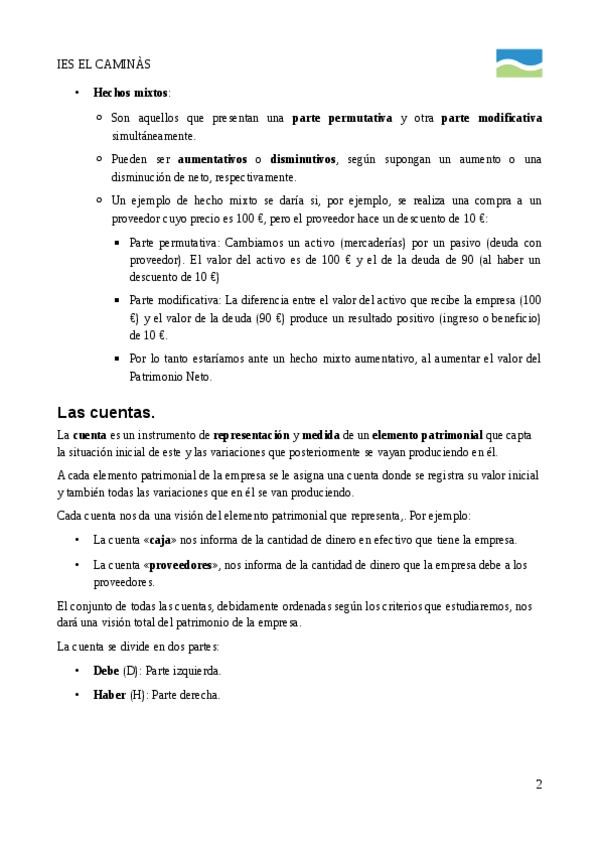 IES EL CAMINÀS

• Hechos mixtos:

  ○ Son aquellos que presentan una parte permutativa y otra parte modificativa simultáneamente.

  ○ Pueden ser aumentativos o disminutivos, según supongan un aumento o una disminución de neto, respectivamente.

  ○ Un ejemplo de hecho mixto se daría si, por ejemplo, se realiza una compra a un proveedor cuyo precio es 100 €, pero el proveedor hace un descuento de 10 €:

    ▪ Parte permutativa: Cambiamos un activo (mercaderías) por un pasivo (deuda con proveedor). El valor del activo es de 100 € y el de la deuda de 90 (al haber un descuento de 10 €)

    ▪ Parte modificativa: La diferencia entre el valor del activo que recibe la empresa (100 €) y el valor de la deuda (90 €) produce un resultado positivo (ingreso o beneficio) de 10 €.

    ▪ Por lo tanto estaríamos ante un hecho mixto aumentativo, al aumentar el valor del Patrimonio Neto.

Las cuentas.

La cuenta es un instrumento de representación y medida de un elemento patrimonial que capta la situación inicial de este y las variaciones que posteriormente se vayan produciendo en él.

A cada elemento patrimonial de la empresa se le asigna una cuenta donde se registra su valor inicial y también todas las variaciones que en él se van produciendo.

Cada cuenta nos da una visión del elemento patrimonial que representa,. Por ejemplo:

• La cuenta «caja» nos informa de la cantidad de dinero en efectivo que tiene la empresa.

• La cuenta «proveedores», nos informa de la cantidad de dinero que la empresa debe a los proveedores.

El conjunto de todas las cuentas, debidamente ordenadas según los criterios que estudiaremos, nos dará una visión total del patrimonio de la empresa.

La cuenta se divide en dos partes:

• Debe (D): Parte izquierda.

• Haber (H): Parte derecha.

2